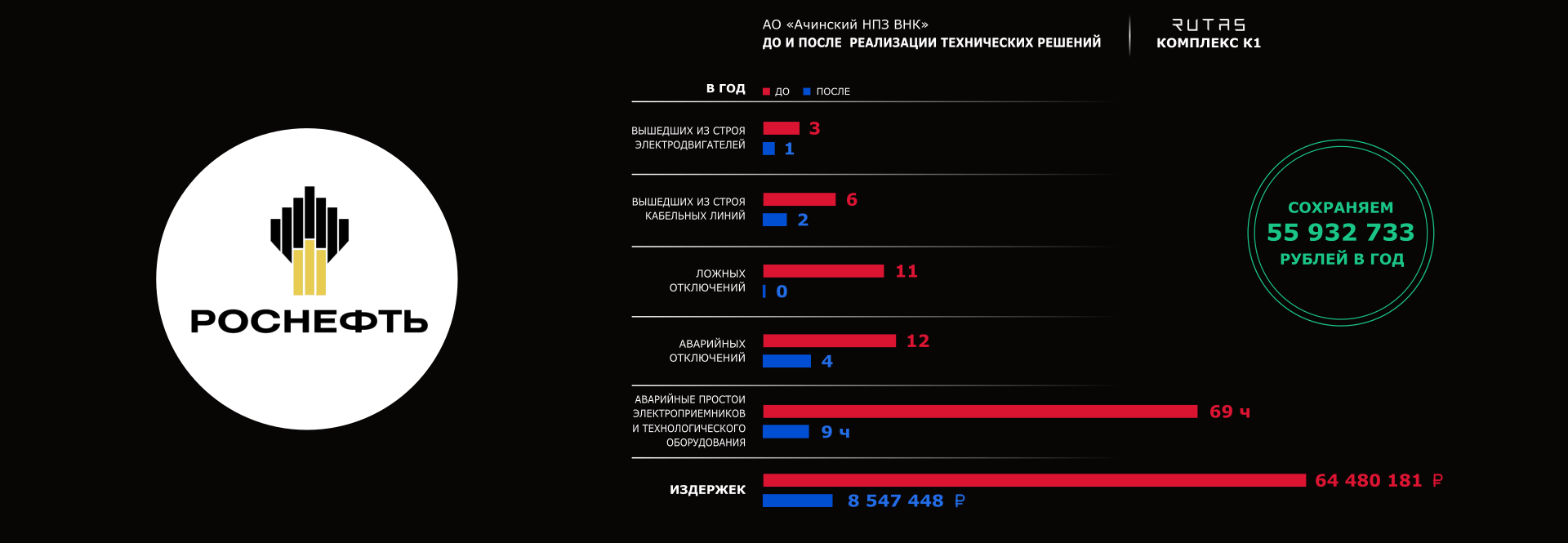 РОСНЕФТЬ

АО «Ачинский НПЗ ВНК»
ДО И ПОСЛЕ РЕАЛИЗАЦИИ ТЕХНИЧЕСКИХ РЕШЕНИЙ

RUTAS
КОМПЛЕКС К1

В ГОД ДО ПОСЛЕ

ВЫШЕДШИХ ИЗ СТРОЯ ЭЛЕКТРОДВИГАТЕЛЕЙ 3 1

ВЫШЕДШИХ ИЗ СТРОЯ КАБЕЛЬНЫХ ЛИНИЙ 6 2

ЛОЖНЫХ ОТКЛЮЧЕНИЙ 11 0

АВАРИЙНЫХ ОТКЛЮЧЕНИЙ 12 4

АВАРИЙНЫЕ ПРОСТОИ ЭЛЕКТРОПРИЕМНИКОВ И ТЕХНОЛОГИЧЕСКОГО ОБОРУДОВАНИЯ 69 ч 9 ч

ИЗДЕРЖЕК 64 480 181 ₽ 8 547 448 ₽

СОХРАНЯЕМ
55 932 733
РУБЛЕЙ В ГОД